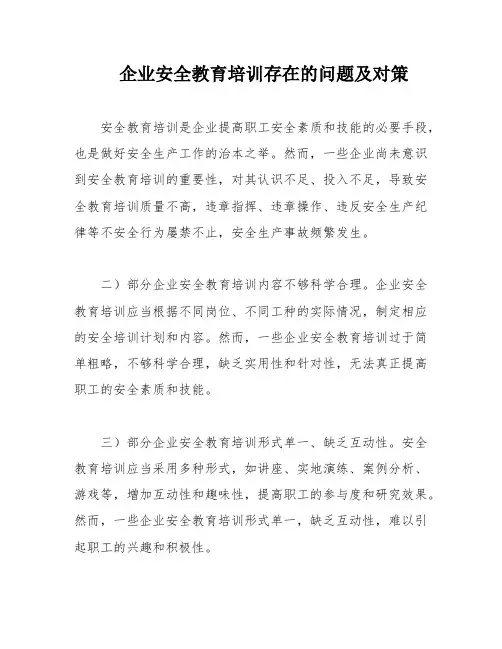 企业安全教育培训存在的问题及对策

安全教育培训是企业提高职工安全素质和技能的必要手段，也是做好安全生产工作的治本之举。然而，一些企业尚未意识到安全教育培训的重要性，对其认识不足、投入不足，导致安全教育培训质量不高，违章指挥、违章操作、违反安全生产纪律等不安全行为屡禁不止，安全生产事故频繁发生。

二）部分企业安全教育培训内容不够科学合理。企业安全教育培训应当根据不同岗位、不同工种的实际情况，制定相应的安全培训计划和内容。然而，一些企业安全教育培训过于简单粗略，不够科学合理，缺乏实用性和针对性，无法真正提高职工的安全素质和技能。

三）部分企业安全教育培训形式单一、缺乏互动性。安全教育培训应当采用多种形式，如讲座、实地演练、案例分析、游戏等，增加互动性和趣味性，提高职工的参与度和研究效果。然而，一些企业安全教育培训形式单一，缺乏互动性，难以引起职工的兴趣和积极性。